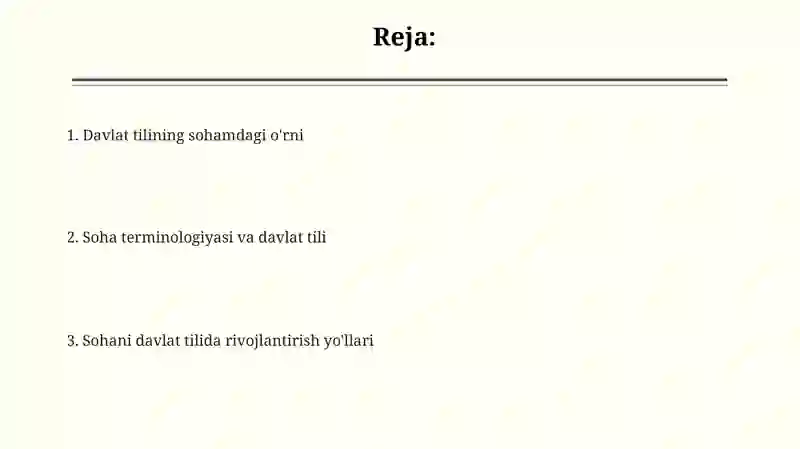 Reja:

1. Davlat tilining sohamdagi o'rni

2. Soha terminologiyasi va davlat tili

3. Sohani davlat tilida rivojlantirish yo'llari